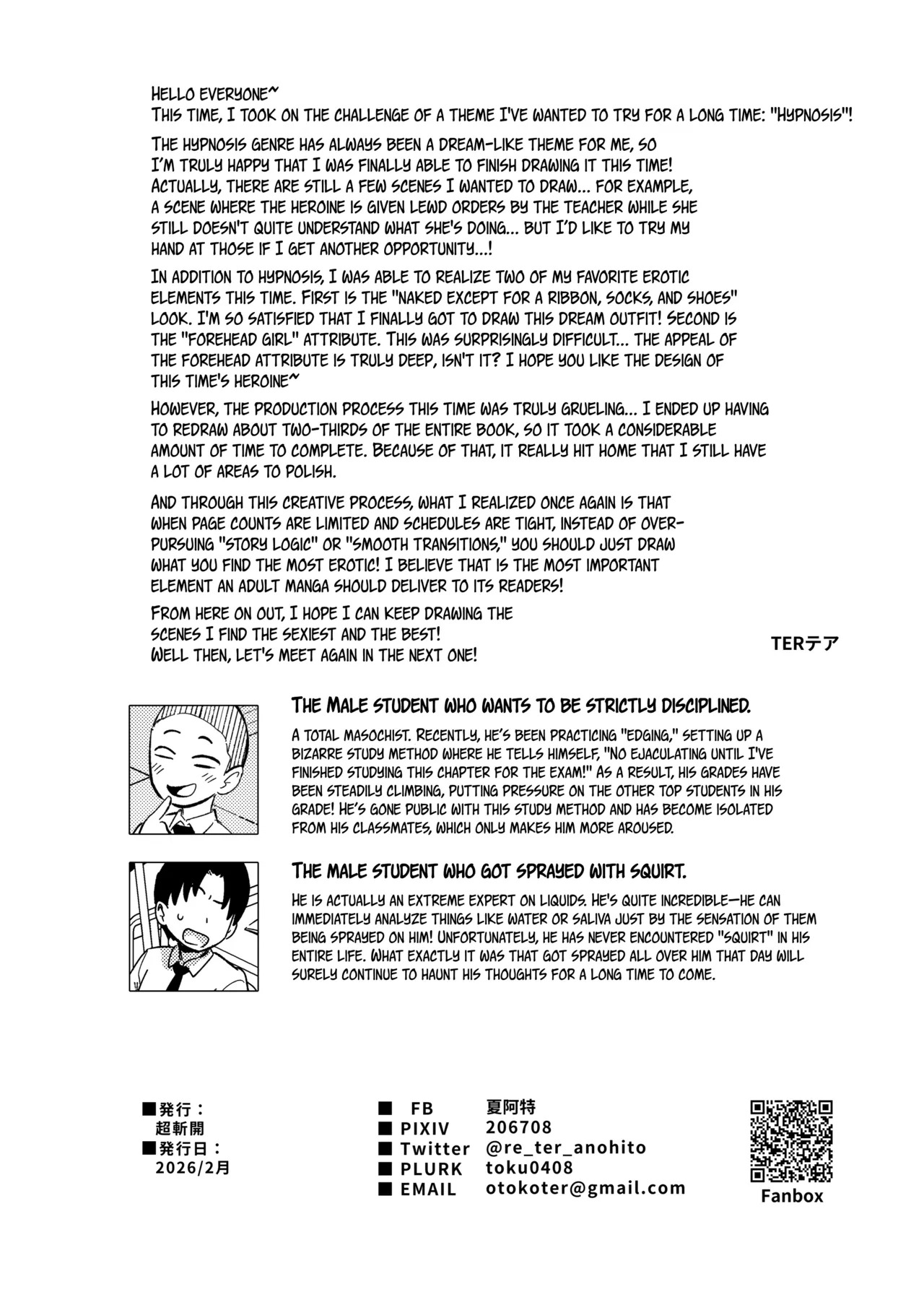 HELLO EVERYONE~
THIS TIME, I TOOK ON THE CHALLENGE OF A THEME I'VE WANTED TO TRY FOR A LONG TIME: "HYPNOSIS"!

THE HYPNOSIS GENRE HAS ALWAYS BEEN A DREAM-LIKE THEME FOR ME, SO I'M TRULY HAPPY THAT I WAS FINALLY ABLE TO FINISH DRAWING IT THIS TIME! ACTUALLY, THERE ARE STILL A FEW SCENES I WANTED TO DRAW... FOR EXAMPLE, A SCENE WHERE THE HEROINE IS GIVEN LEWD ORDERS BY THE TEACHER WHILE SHE STILL DOESN'T QUITE UNDERSTAND WHAT SHE'S DOING... BUT I'D LIKE TO TRY MY HAND AT THOSE IF I GET ANOTHER OPPORTUNITY...!

IN ADDITION TO HYPNOSIS, I WAS ABLE TO REALIZE TWO OF MY FAVORITE EROTIC ELEMENTS THIS TIME. FIRST IS THE "NAKED EXCEPT FOR A RIBBON, SOCKS, AND SHOES" LOOK. I'M SO SATISFIED THAT I FINALLY GOT TO DRAW THIS DREAM OUTFIT! SECOND IS THE "FOREHEAD GIRL" ATTRIBUTE. THIS WAS SURPRISINGLY DIFFICULT... THE APPEAL OF THE FOREHEAD ATTRIBUTE IS TRULY DEEP, ISN'T IT? I HOPE YOU LIKE THE DESIGN OF THIS TIME'S HEROINE~

HOWEVER, THE PRODUCTION PROCESS THIS TIME WAS TRULY GRUELING... I ENDED UP HAVING TO REDRAW ABOUT TWO-THIRDS OF THE ENTIRE BOOK, SO IT TOOK A CONSIDERABLE AMOUNT OF TIME TO COMPLETE. BECAUSE OF THAT, IT REALLY HIT HOME THAT I STILL HAVE A LOT OF AREAS TO POLISH.

AND THROUGH THIS CREATIVE PROCESS, WHAT I REALIZED ONCE AGAIN IS THAT WHEN PAGE COUNTS ARE LIMITED AND SCHEDULES ARE TIGHT, INSTEAD OF OVER-PURSUING "STORY LOGIC" OR "SMOOTH TRANSITIONS," YOU SHOULD JUST DRAW WHAT YOU FIND THE MOST EROTIC! I BELIEVE THAT IS THE MOST IMPORTANT ELEMENT AN ADULT MANGA SHOULD DELIVER TO ITS READERS!

FROM HERE ON OUT, I HOPE I CAN KEEP DRAWING THE SCENES I FIND THE SEXIEST AND THE BEST! WELL THEN, LET'S MEET AGAIN IN THE NEXT ONE!

TERテア

THE MALE STUDENT WHO WANTS TO BE STRICTLY DISCIPLINED.

A TOTAL MASOCHIST. RECENTLY, HE'S BEEN PRACTICING "EDGING," SETTING UP A BIZARRE STUDY METHOD WHERE HE TELLS HIMSELF, "NO EJACULATING UNTIL I'VE FINISHED STUDYING THIS CHAPTER FOR THE EXAM!" AS A RESULT, HIS GRADES HAVE BEEN STEADILY CLIMBING, PUTTING PRESSURE ON THE OTHER TOP STUDENTS IN HIS GRADE! HE'S GONE PUBLIC WITH THIS STUDY METHOD AND HAS BECOME ISOLATED FROM HIS CLASSMATES, WHICH ONLY MAKES HIM MORE AROUSED.

THE MALE STUDENT WHO GOT SPRAYED WITH SQUIRT.

HE IS ACTUALLY AN EXTREME EXPERT ON LIQUIDS. HE'S QUITE INCREDIBLE—HE CAN IMMEDIATELY ANALYZE THINGS LIKE WATER OR SALIVA JUST BY THE SENSATION OF THEM BEING SPRAYED ON HIM! UNFORTUNATELY, HE HAS NEVER ENCOUNTERED "SQUIRT" IN HIS ENTIRE LIFE. WHAT EXACTLY IT WAS THAT GOT SPRAYED ALL OVER HIM THAT DAY WILL SURELY CONTINUE TO HAUNT HIS THOUGHTS FOR A LONG TIME TO COME.

■発行：
超斬開
■発行日：
2026/2月

■ FB 夏阿特
■ PIXIV 206708
■ Twitter @re_ter_anohito
■ PLURK toku0408
■ EMAIL otokoter@gmail.com

Fanbox